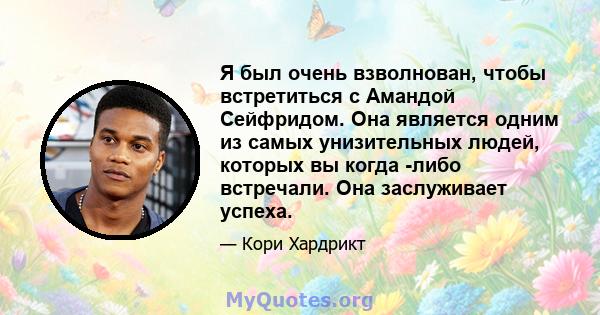 Я был очень взволнован, чтобы встретиться с Амандой Сейфридом. Она является одним из самых унизительных людей, которых вы когда -либо встречали. Она заслуживает успеха.

— Кори Хардрикт

MyQuotes.org